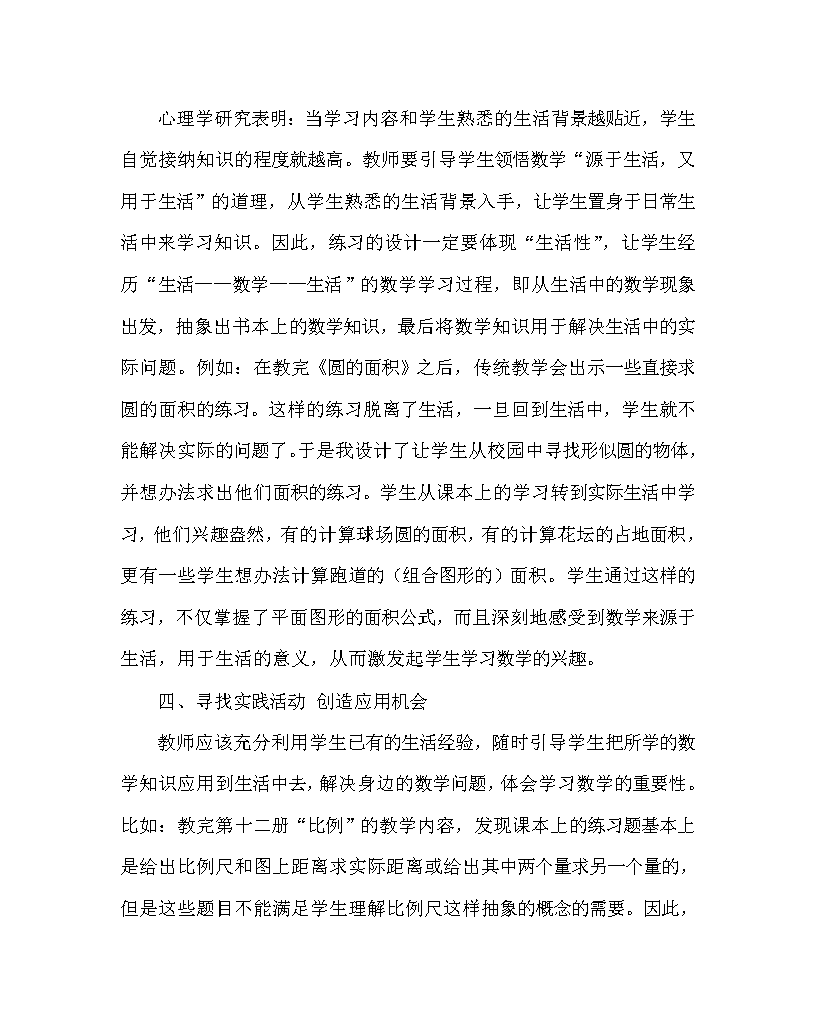 心理学研究表明：当学习内容和学生熟悉的生活背景越贴近，学生自觉接纳知识的程度就越高。教师要引导学生领悟数学“源于生活，又用于生活”的道理，从学生熟悉的生活背景入手，让学生置身于日常生活中来学习知识。因此，练习的设计一定要体现“生活性”，让学生经历“生活——数学——生活”的数学学习过程，即从生活中的数学现象出发，抽象出书本上的数学知识，最后将数学知识用于解决生活中的实际问题。例如：在教完《圆的面积》之后，传统教学会出示一些直接求圆的面积的练习。这样的练习脱离了生活，一旦回到生活中，学生就不能解决实际的问题了。于是我设计了让学生从校园中寻找形似圆的物体，并想办法求出他们面积的练习。学生从课本上的学习转到实际生活中学习，他们兴趣盎然，有的计算球场圆的面积，有的计算花坛的占地面积，更有一些学生想办法计算跑道的（组合图形的）面积。学生通过这样的练习，不仅掌握了平面图形的面积公式，而且深刻地感受到数学来源于生活，用于生活的意义，从而激发起学生学习数学的兴趣。

四、寻找实践活动 创造应用机会

教师应该充分利用学生已有的生活经验，随时引导学生把所学的数学知识应用到生活中去，解决身边的数学问题，体会学习数学的重要性。比如：教完第十二册“比例”的教学内容，发现课本上的练习题基本上是给出比例尺和图上距离求实际距离或给出其中两个量求另一个量的，但是这些题目不能满足学生理解比例尺这样抽象的概念的需要。因此，